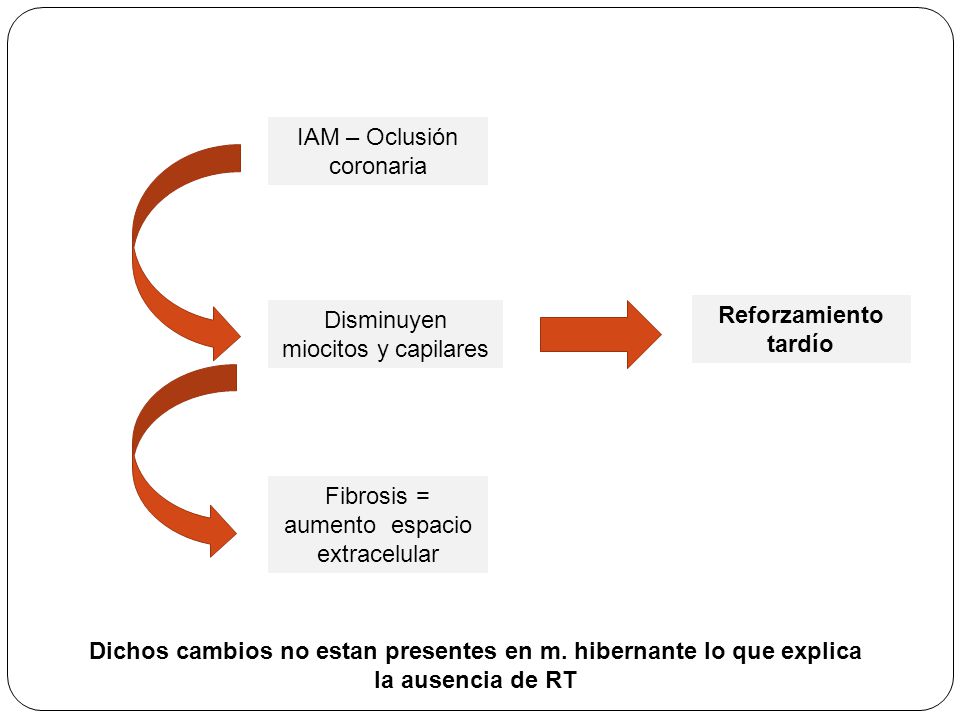 IAM – Oclusión coronaria

Disminuyen miocitos y capilares

Reforzamiento tardío

Fibrosis = aumento espacio extracelular

Dichos cambios no estan presentes en m. hibernante lo que explica la ausencia de RT